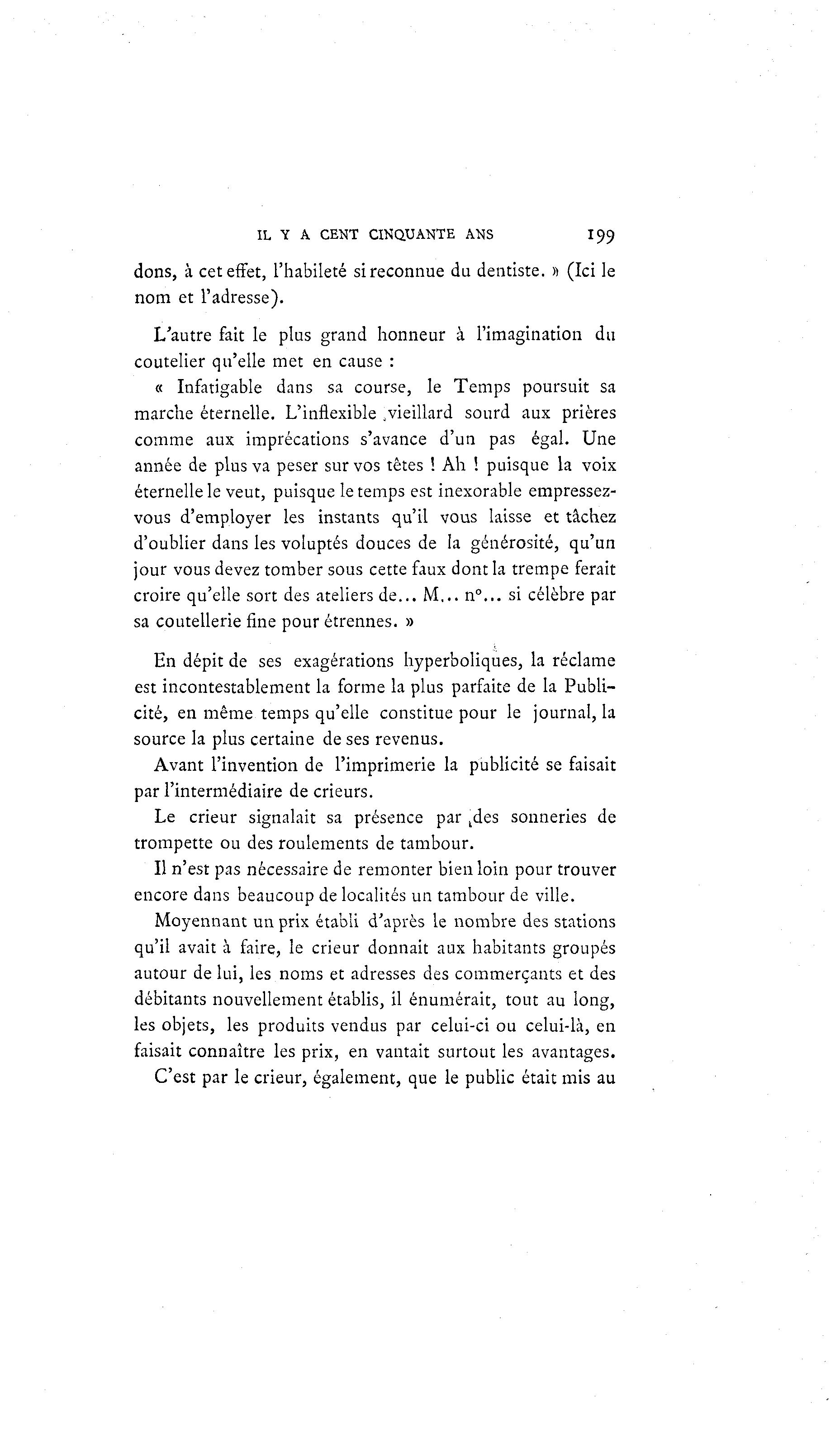 IL Y A CENT CINQUANTE ANS 199

dons, à cet effet, l'habileté si reconnue du dentiste. » (Ici le nom et l'adresse).

L'autre fait le plus grand honneur à l'imagination du coutelier qu'elle met en cause :

« Infatigable dans sa course, le Temps poursuit sa marche éternelle. L'inflexible vieillard sourd aux prières comme aux imprécations s'avance d'un pas égal. Une année de plus va peser sur vos têtes ! Ah ! puisque la voix éternelle le veut, puisque le temps est inexorable empressez-vous d'employer les instants qu'il vous laisse et tâchez d'oublier dans les voluptés douces de la générosité, qu'un jour vous devez tomber sous cette faux dont la trempe ferait croire qu'elle sort des ateliers de... M... n°... si célèbre par sa coutellerie fine pour étrennes. »

En dépit de ses exagérations hyperboliques, la réclame est incontestablement la forme la plus parfaite de la Publicité, en même temps qu'elle constitue pour le journal, la source la plus certaine de ses revenus.

Avant l'invention de l'imprimerie la publicité se faisait par l'intermédiaire de crieurs.

Le crieur signalait sa présence par des sonneries de trompette ou des roulements de tambour.

Il n'est pas nécessaire de remonter bien loin pour trouver encore dans beaucoup de localités un tambour de ville.

Moyennant un prix établi d'après le nombre des stations qu'il avait à faire, le crieur donnait aux habitants groupés autour de lui, les noms et adresses des commerçants et des débitants nouvellement établis, il énumérait, tout au long, les objets, les produits vendus par celui-ci ou celui-là, en faisait connaître les prix, en vantait surtout les avantages.

C'est par le crieur, également, que le public était mis au